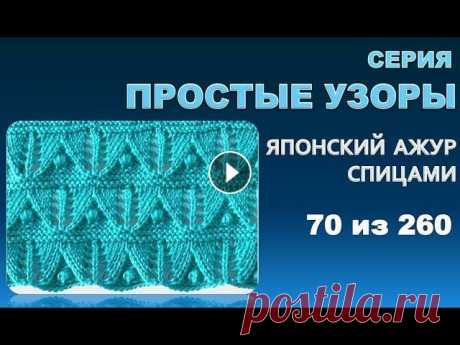 СЕРИЯ
ПРОСТЫЕ УЗОРЫ

ЯПОНСКИЙ АЖУР
СПИЦАМИ

70 из 260

postila.ru